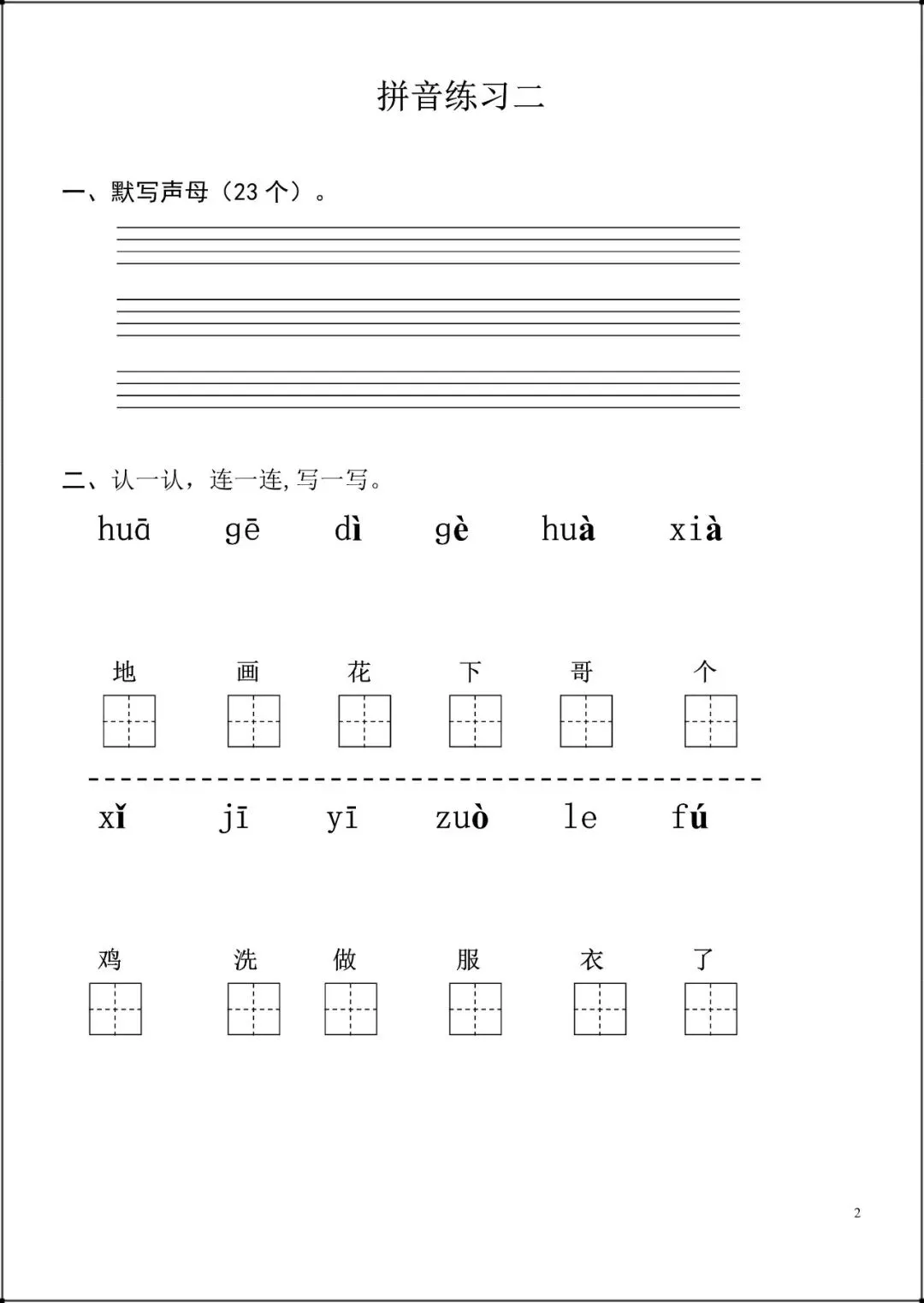 拼音练习二

一、默写声母（23 个）。

二、认一认，连一连，写一写。

huā gē dì gè huà xià

地 画 花 下 哥 个

xǐ jī yī zuò le fú

鸡 洗 做 服 衣 了

2